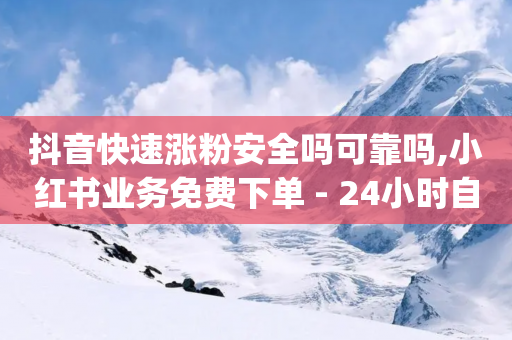 抖音快速涨粉安全吗可靠吗,小红书业务免费下单 - 24小时自